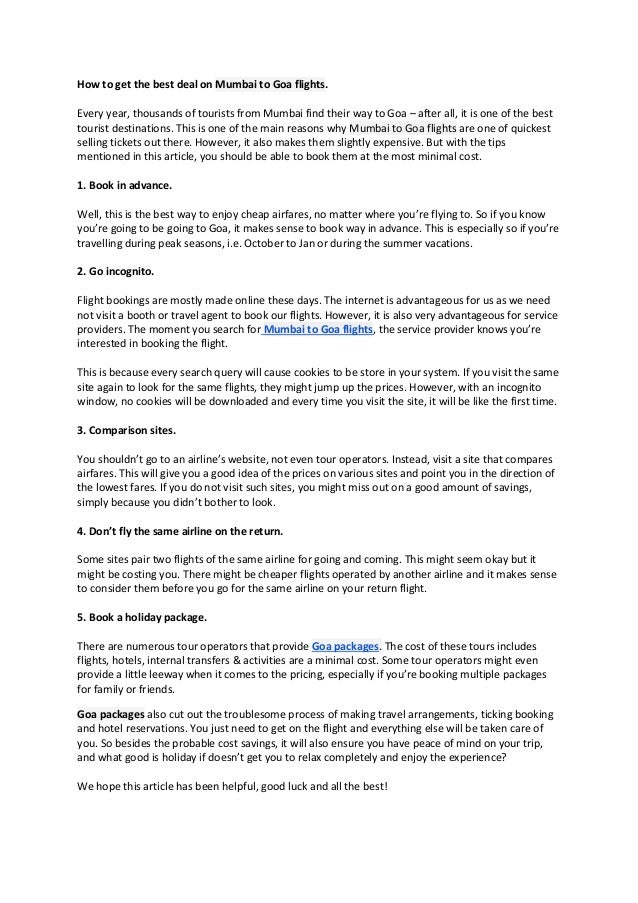 How to get the best deal on Mumbai to Goa flights.

Every year, thousands of tourists from Mumbai find their way to Goa – after all, it is one of the best tourist destinations. This is one of the main reasons why Mumbai to Goa flights are one of quickest selling tickets out there. However, it also makes them slightly expensive. But with the tips mentioned in this article, you should be able to book them at the most minimal cost.

1. Book in advance.

Well, this is the best way to enjoy cheap airfares, no matter where you're flying to. So if you know you're going to be going to Goa, it makes sense to book way in advance. This is especially so if you're travelling during peak seasons, i.e. October to Jan or during the summer vacations.

2. Go incognito.

Flight bookings are mostly made online these days. The internet is advantageous for us as we need not visit a booth or travel agent to book our flights. However, it is also very advantageous for service providers. The moment you search for Mumbai to Goa flights, the service provider knows you're interested in booking the flight.

This is because every search query will cause cookies to be store in your system. If you visit the same site again to look for the same flights, they might jump up the prices. However, with an incognito window, no cookies will be downloaded and every time you visit the site, it will be like the first time.

3. Comparison sites.

You shouldn't go to an airline's website, not even tour operators. Instead, visit a site that compares airfares. This will give you a good idea of the prices on various sites and point you in the direction of the lowest fares. If you do not visit such sites, you might miss out on a good amount of savings, simply because you didn't bother to look.

4. Don't fly the same airline on the return.

Some sites pair two flights of the same airline for going and coming. This might seem okay but it might be costing you. There might be cheaper flights operated by another airline and it makes sense to consider them before you go for the same airline on your return flight.

5. Book a holiday package.

There are numerous tour operators that provide Goa packages. The cost of these tours includes flights, hotels, internal transfers & activities are a minimal cost. Some tour operators might even provide a little leeway when it comes to the pricing, especially if you're booking multiple packages for family or friends.

Goa packages also cut out the troublesome process of making travel arrangements, ticking booking and hotel reservations. You just need to get on the flight and everything else will be taken care of you. So besides the probable cost savings, it will also ensure you have peace of mind on your trip, and what good is holiday if doesn't get you to relax completely and enjoy the experience?

We hope this article has been helpful, good luck and all the best!